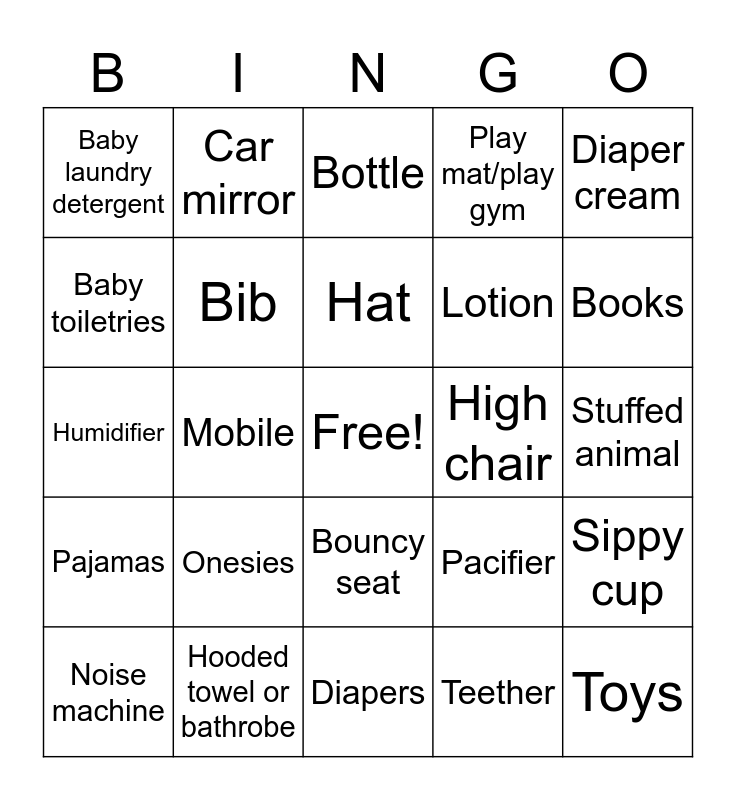 | B | I | N | G | O |
|---|---|---|---|---|
| Baby laundry detergent | Car mirror | Bottle | Play mat/play gym | Diaper cream |
| Baby toiletries | Bib | Hat | Lotion | Books |
| Humidifier | Mobile | Free! | High chair | Stuffed animal |
| Pajamas | Onesies | Bouncy seat | Pacifier | Sippy cup |
| Noise machine | Hooded towel or bathrobe | Diapers | Teether | Toys |